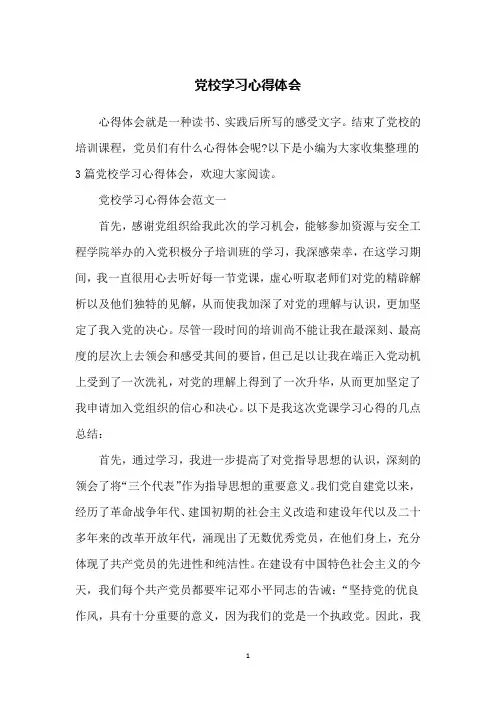 党校学习心得体会

心得体会就是一种读书、实践后所写的感受文字。结束了党校的培训课程，党员们有什么心得体会呢?以下是小编为大家收集整理的3篇党校学习心得体会，欢迎大家阅读。

党校学习心得体会范文一

首先，感谢党组织给我此次的学习机会，能够参加资源与安全工程学院举办的入党积极分子培训班的学习，我深感荣幸，在这学习期间，我一直很用心去听好每一节党课，虚心听取老师们对党的精辟解析以及他们独特的见解，从而使我加深了对党的理解与认识，更加坚定了我入党的决心。尽管一段时间的培训尚不能让我在最深刻、最高度的层次上去领会和感受其间的要旨，但已足以让我在端正入党动机上受到了一次洗礼，对党的理解上得到了一次升华，从而更加坚定了我申请加入党组织的信心和决心。以下是我这次党课学习心得的几点总结：

首先，通过学习，我进一步提高了对党指导思想的认识，深刻的领会了将“三个代表”作为指导思想的重要意义。我们党自建党以来，经历了革命战争年代、建国初期的社会主义改造和建设年代以及二十多年来的改革开放年代，涌现出了无数优秀党员，在他们身上，充分体现了共产党员的先进性和纯洁性。在建设有中国特色社会主义的今天，我们每个共产党员都要牢记邓小平同志的告诫：“坚持党的优良作风，具有十分重要的意义，因为我们的党是一个执政党。因此，我

1